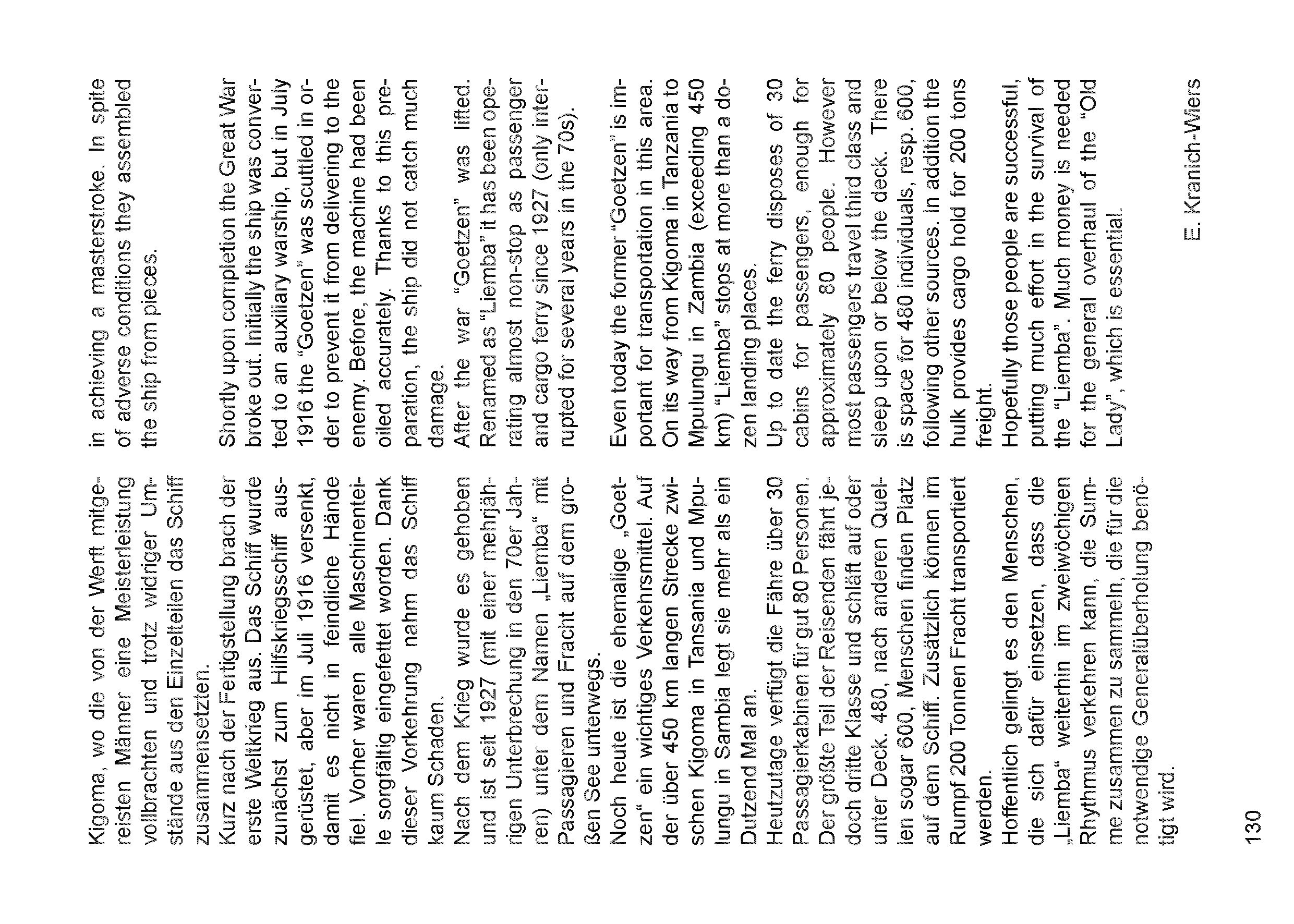 Kigoma, wo die von der Werft mitgereisten Männer eine Meisterleistung vollbrachten und trotz widriger Umstände aus den Einzelteilen das Schiff zusammensetzten.
Kurz nach der Fertigstellung brach der erste Weltkrieg aus. Das Schiff wurde zunächst zum Hilfskriegsschiff ausgerüstet, aber im Juli 1916 versenkt, damit es nicht in feindliche Hände fiel. Vorher waren alle Maschinenteile sorgfältig eingefettet worden. Dank dieser Vorkehrung nahm das Schiff kaum Schaden.
Nach dem Krieg wurde es gehoben und ist seit 1927 (mit einer mehrjährigen Unterbrechung in den 70er Jahren) unter dem Namen „Liemba“ mit Passagieren und Fracht auf dem großen See unterwegs.
Noch heute ist die ehemalige „Goetzen“ ein wichtiges Verkehrsmittel. Auf der über 450 km langen Strecke zwischen Kigoma in Tansania und Mpulungu in Sambia legt sie mehr als ein Dutzend Mal an.
Heutzutage verfügt die Fähre über 30 Passagierkabinen für gut 80 Personen. Der größte Teil der Reisenden fährt jedoch dritte Klasse und schläft auf oder unter Deck. 480, nach anderen Quellen sogar 600, Menschen finden Platz auf dem Schiff. Zusätzlich können im Rumpf 200 Tonnen Fracht transportiert werden.
Hoffentlich gelingt es den Menschen, die sich dafür einsetzen, dass die „Liemba“ weiterhin im zweiwöchigen Rhythmus verkehren kann, die Summe zusammen zu sammeln, die für die notwendige Generalüberholung benötigt wird.

in achieving a masterstroke. In spite of adverse conditions they assembled the ship from pieces.

Shortly upon completion the Great War broke out. Initially the ship was converted to an auxiliary warship, but in July 1916 the “Goetzen” was scuttled in order to prevent it from delivering to the enemy. Before, the machine had been oiled accurately. Thanks to this preparation, the ship did not catch much damage.
After the war “Goetzen” was lifted. Renamed as “Liemba” it has been operating almost non-stop as passenger and cargo ferry since 1927 (only interrupted for several years in the 70s).

Even today the former “Goetzen” is important for transportation in this area. On its way from Kigoma in Tanzania to Mpulungu in Zambia (exceeding 450 km) “Liemba” stops at more than a dozen landing places.
Up to date the ferry disposes of 30 cabins for passengers, enough for approximately 80 people. However most passengers travel third class and sleep upon or below the deck. There is space for 480 individuals, resp. 600, following other sources. In addition the hulk provides cargo hold for 200 tons freight.
Hopefully those people are successful, putting much effort in the survival of the “Liemba”. Much money is needed for the general overhaul of the “Old Lady”, which is essential.

E. Kranich-Wiers

130